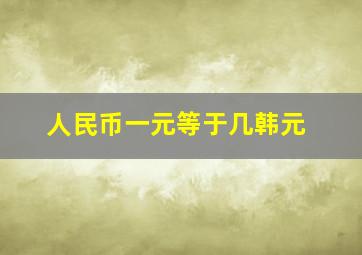 人民币一元等于几韩元